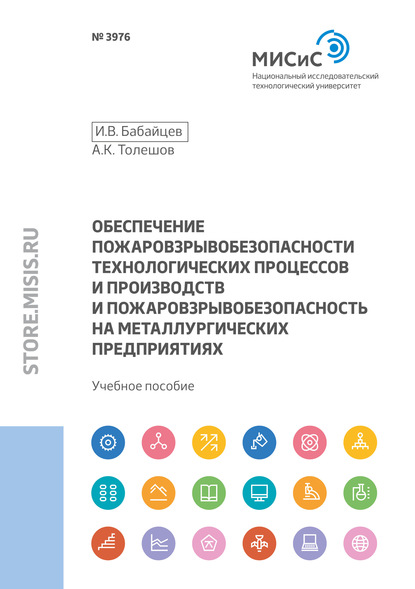 № 3976

МИСиС
Национальный исследовательский технологический университет

И.В. Бабайцев
А.К. Толешов

STORE.MISIS.RU

ОБЕСПЕЧЕНИЕ ПОЖАРОВЗРЫВОБЕЗОПАСНОСТИ ТЕХНОЛОГИЧЕСКИХ ПРОЦЕССОВ И ПРОИЗВОДСТВ И ПОЖАРОВЗРЫВОБЕЗОПАСНОСТЬ НА МЕТАЛЛУРГИЧЕСКИХ ПРЕДПРИЯТИЯХ

Учебное пособие